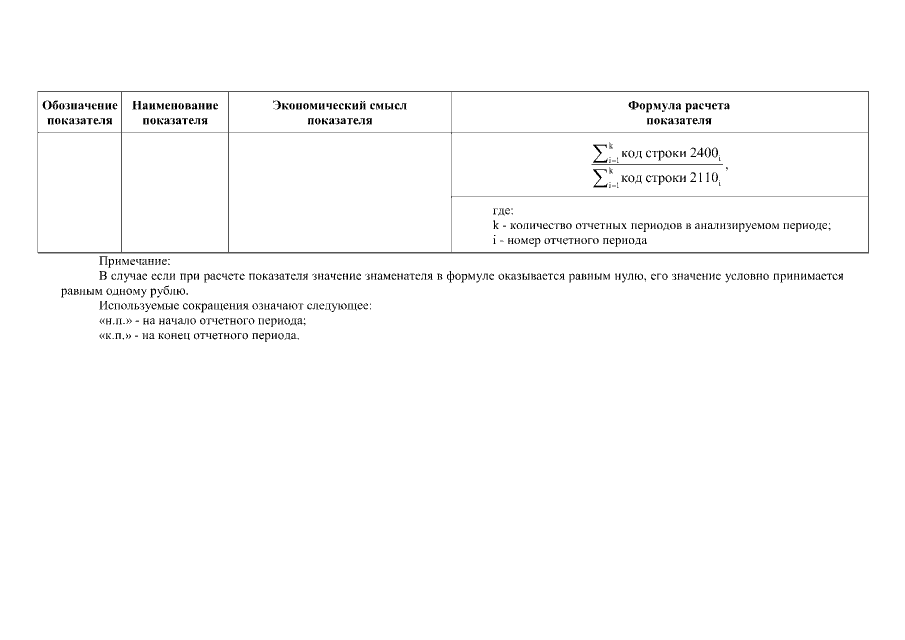 | Обозначение показателя | Наименование показателя | Экономический смысл показателя | Формула расчета показателя |
|---|---|---|---|
| | | | $\frac{\sum_{i=1}^{k} \text{код строки } 2400_i}{\sum_{i=1}^{k} \text{код строки } 2110_i}$, |
| | | | где: k - количество отчетных периодов в анализируемом периоде; i - номер отчетного периода |

Примечание:
В случае если при расчете показателя значение знаменателя в формуле оказывается равным нулю, его значение условно принимается равным одному рублю.
Используемые сокращения означают следующее:
«н.п.» - на начало отчетного периода;
«к.п.» - на конец отчетного периода.